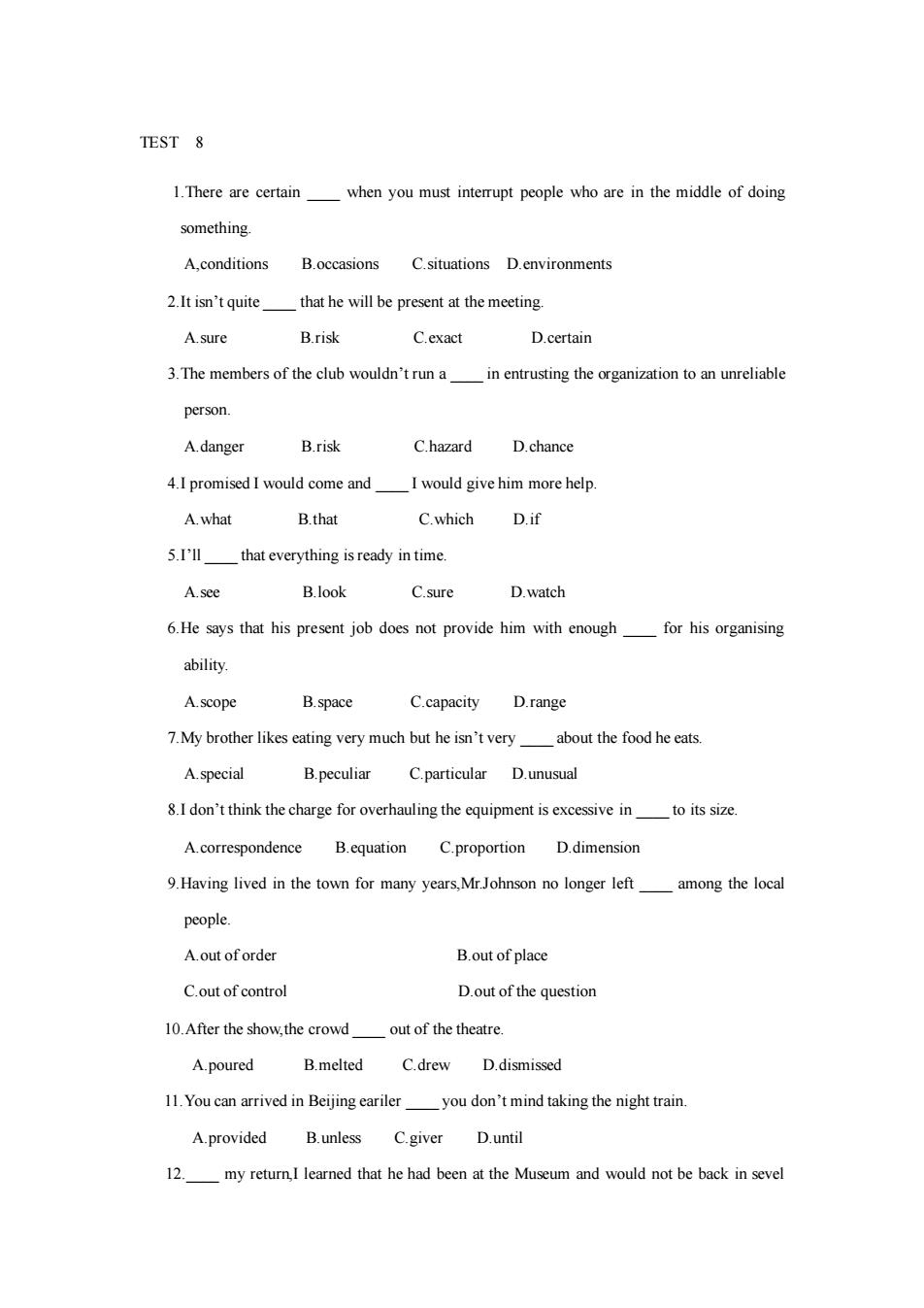 TEST 8

1.There are certain ____ when you must interrupt people who are in the middle of doing something.

A,conditions B.occasions C.situations D.environments

2.It isn't quite ____ that he will be present at the meeting.

A.sure B.risk C.exact D.certain

3.The members of the club wouldn't run a ____ in entrusting the organization to an unreliable person.

A.danger B.risk C.hazard D.chance

4.I promised I would come and ____ I would give him more help.

A.what B.that C.which D.if

5.I'll ____ that everything is ready in time.

A.see B.look C.sure D.watch

6.He says that his present job does not provide him with enough ____ for his organising ability.

A.scope B.space C.capacity D.range

7.My brother likes eating very much but he isn't very ____ about the food he eats.

A.special B.peculiar C.particular D.unusual

8.I don't think the charge for overhauling the equipment is excessive in ____ to its size.

A.correspondence B.equation C.proportion D.dimension

9.Having lived in the town for many years,Mr.Johnson no longer left ____ among the local people.

A.out of order B.out of place

C.out of control D.out of the question

10.After the show,the crowd ____ out of the theatre.

A.poured B.melted C.drew D.dismissed

11.You can arrived in Beijing eariler ____ you don't mind taking the night train.

A.provided B.unless C.giver D.until

12.____ my return,I learned that he had been at the Museum and would not be back in sevel